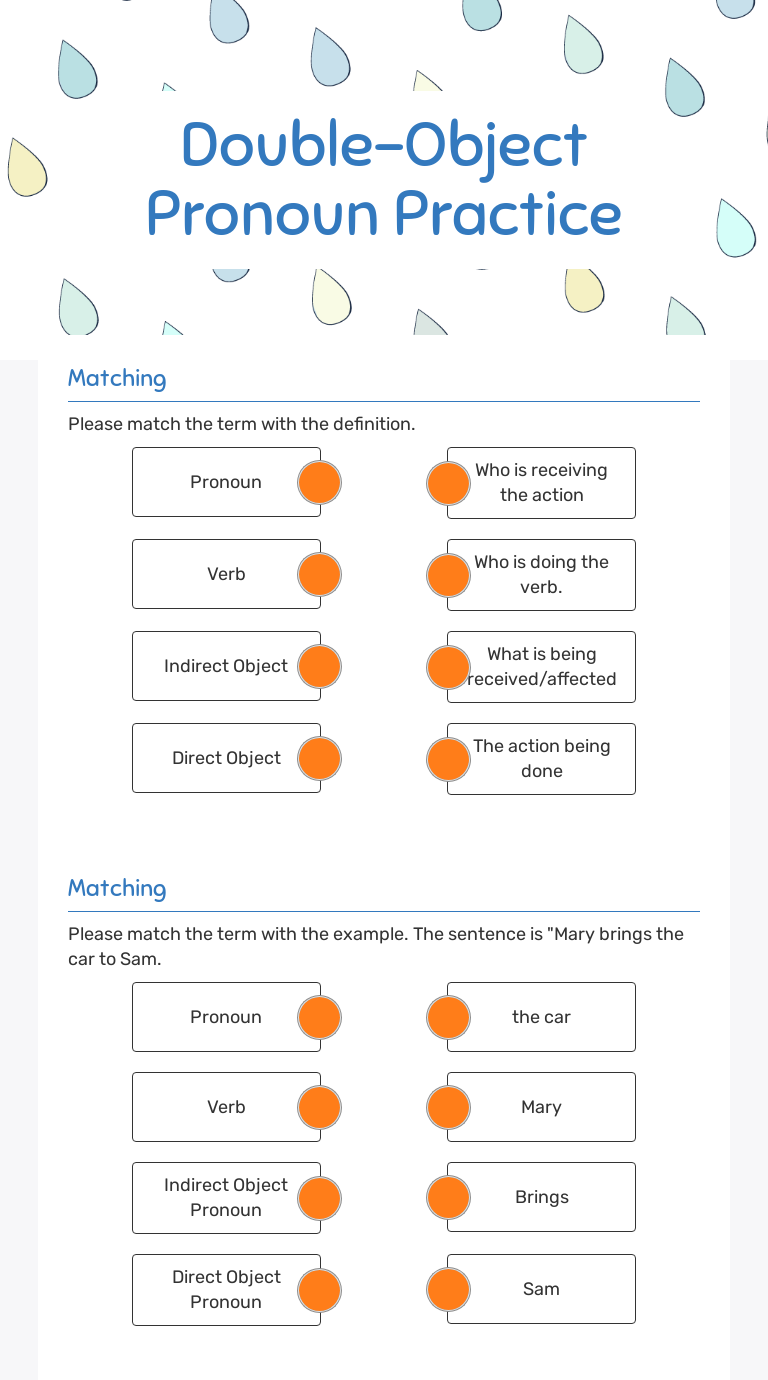 Double-Object Pronoun Practice

Matching

Please match the term with the definition.

Pronoun

Verb

Indirect Object

Direct Object

Who is receiving the action

Who is doing the verb.

What is being received/affected

The action being done

Matching

Please match the term with the example. The sentence is "Mary brings the car to Sam.

Pronoun

Verb

Indirect Object Pronoun

Direct Object Pronoun

the car

Mary

Brings

Sam